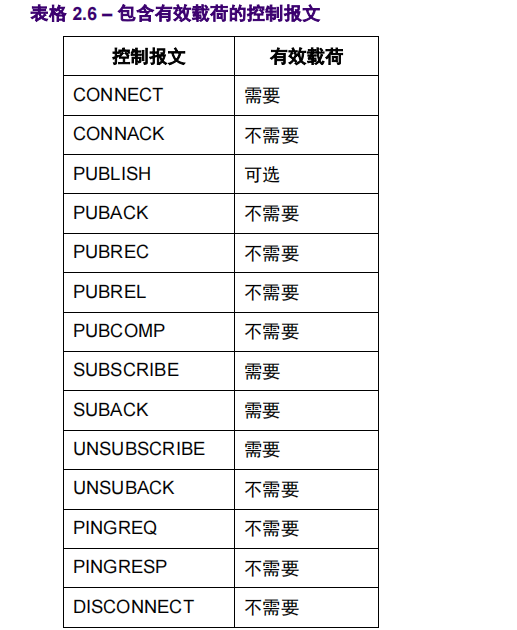 表格 2.6 – 包含有效载荷的控制报文

| 控制报文 | 有效载荷 |
|---|---|
| CONNECT | 需要 |
| CONNACK | 不需要 |
| PUBLISH | 可选 |
| PUBACK | 不需要 |
| PUBREC | 不需要 |
| PUBREL | 不需要 |
| PUBCOMP | 不需要 |
| SUBSCRIBE | 需要 |
| SUBACK | 需要 |
| UNSUBSCRIBE | 需要 |
| UNSUBACK | 不需要 |
| PINGREQ | 不需要 |
| PINGRESP | 不需要 |
| DISCONNECT | 不需要 |